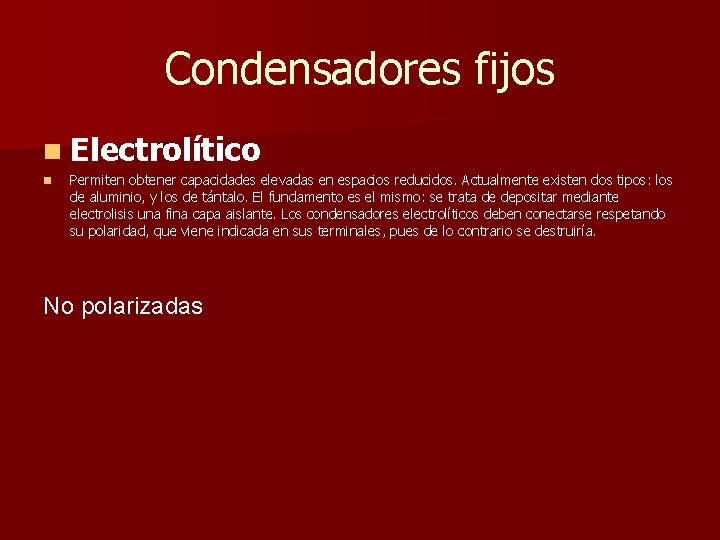 Condensadores fijos

Electrolítico

Permiten obtener capacidades elevadas en espacios reducidos. Actualmente existen dos tipos: los de aluminio, y los de tántalo. El fundamento es el mismo: se trata de depositar mediante electrolisis una fina capa aislante. Los condensadores electrolíticos deben conectarse respetando su polaridad, que viene indicada en sus terminales, pues de lo contrario se destruiría.

No polarizadas